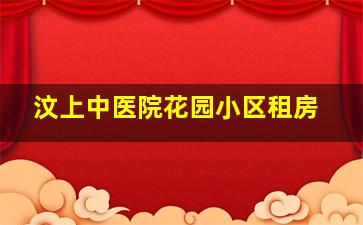 汶上中医院花园小区租房